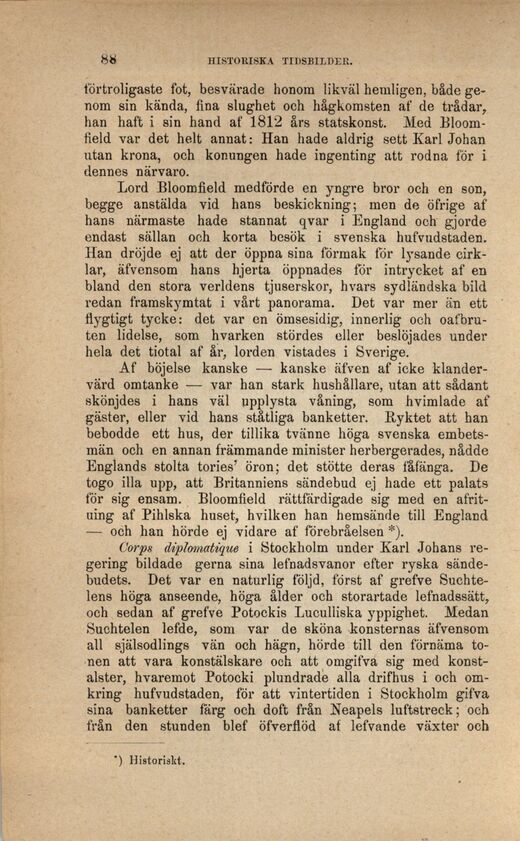 88 HISTORISKA TIDSBILDER.

förtroligaste fot, besvärade honom likväl hemligen, både genom sin kända, fina slughet och hågkomsten af de trådar, han haft i sin hand af 1812 års statskonst. Med Bloomfield var det helt annat: Han hade aldrig sett Karl Johan utan krona, och konungen hade ingenting att rodna för i dennes närvaro.

Lord Bloomfield medförde en yngre bror och en son, begge anstälda vid hans beskickning; men de öfrige af hans närmaste hade stannat qvar i England och gjorde endast sällan och korta besök i svenska hufvudstaden. Han dröjde ej att der öppna sina förmak för lysande cirklar, äfvensom hans hjerta öppnades för intrycket af en bland den stora verldens tjuserskor, hvars sydländska bild redan framskymtat i vårt panorama. Det var mer än ett flygtigt tycke: det var en ömsesidig, innerlig och oafbruten lidelse, som hvarken stördes eller beslöjades under hela det tiotal af år, lorden vistades i Sverige.

Af böjelse kanske — kanske äfven af icke klandervärd omtanke — var han stark hushållare, utan att sådant skönjdes i hans väl upplysta våning, som hvimlade af gäster, eller vid hans ståtliga banketter. Ryktet att han bebodde ett hus, der tillika tvänne höga svenska embetsmän och en annan främmande minister herbergerades, nådde Englands stolta tories' öron; det stötte deras fåfänga. De togo illa upp, att Britanniens sändebud ej hade ett palats för sig ensam. Bloomfield rättfärdigade sig med en afritning af Pihlska huset, hvilken han hemsände till England — och han hörde ej vidare af förebråelsen *).

Corps diplomatique i Stockholm under Karl Johans regering bildade gerna sina lefnadsvanor efter ryska sändebudets. Det var en naturlig följd, först af grefve Suchtelens höga anseende, höga ålder och storartade lefnadssätt, och sedan af grefve Potockis Luculliska yppighet. Medan Suchtelen lefde, som var de sköna konsternas äfvensom all själsodlings vän och hägn, hörde till den förnäma tonen att vara konstälskare och att omgifva sig med konstalster, hvaremot Potocki plundrade alla drifhus i och omkring hufvudstaden, för att vintertiden i Stockholm gifva sina banketter färg och doft från Neapels luftstreck; och från den stunden blef öfverflöd af lefvande växter och

*) Historiskt.